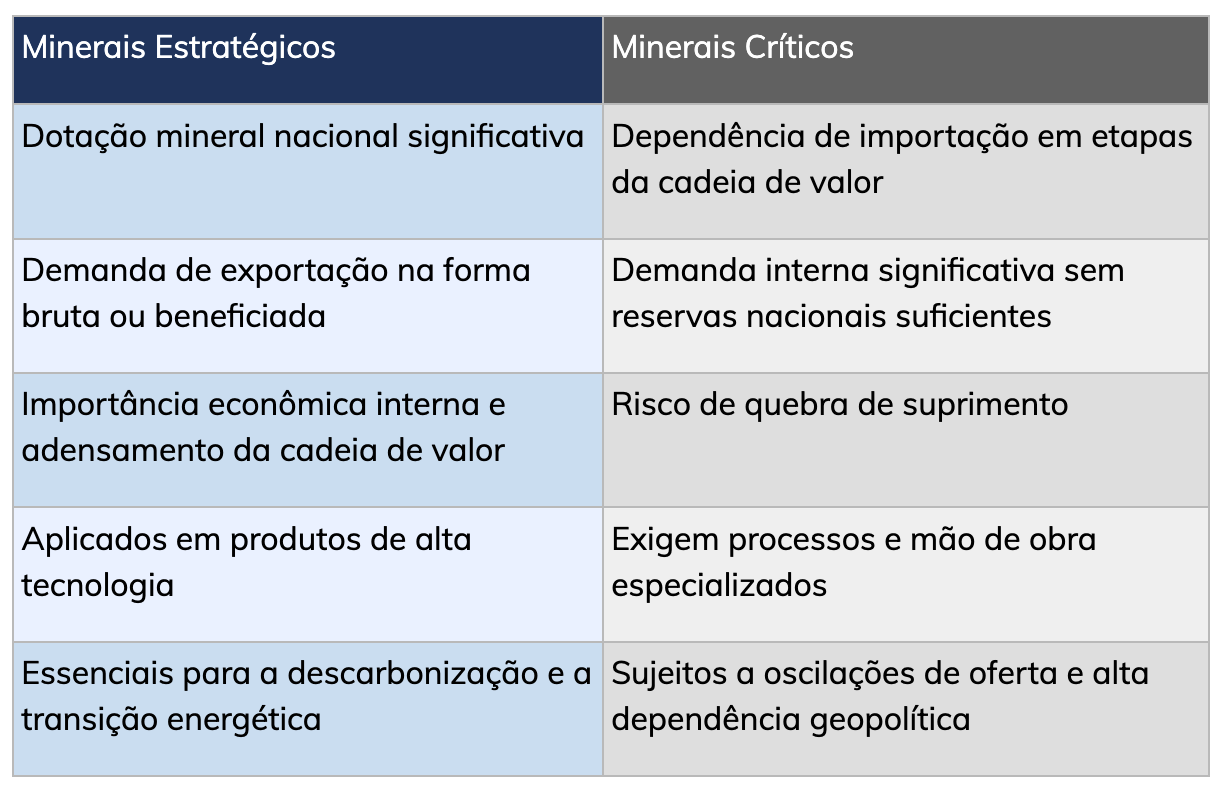 | Minerais Estratégicos | Minerais Críticos |
|---|---|
| Dotação mineral nacional significativa | Dependência de importação em etapas da cadeia de valor |
| Demanda de exportação na forma bruta ou beneficiada | Demanda interna significativa sem reservas nacionais suficientes |
| Importância econômica interna e adensamento da cadeia de valor | Risco de quebra de suprimento |
| Aplicados em produtos de alta tecnologia | Exigem processos e mão de obra especializados |
| Essenciais para a descarbonização e a transição energética | Sujeitos a oscilações de oferta e alta dependência geopolítica |